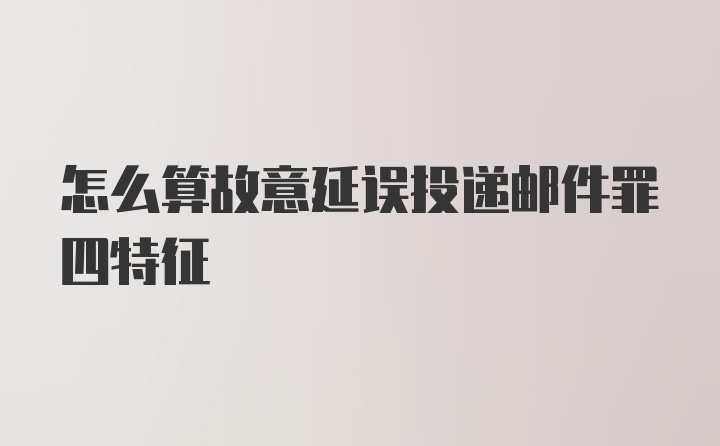 怎么算故意延误投递邮件罪四特征